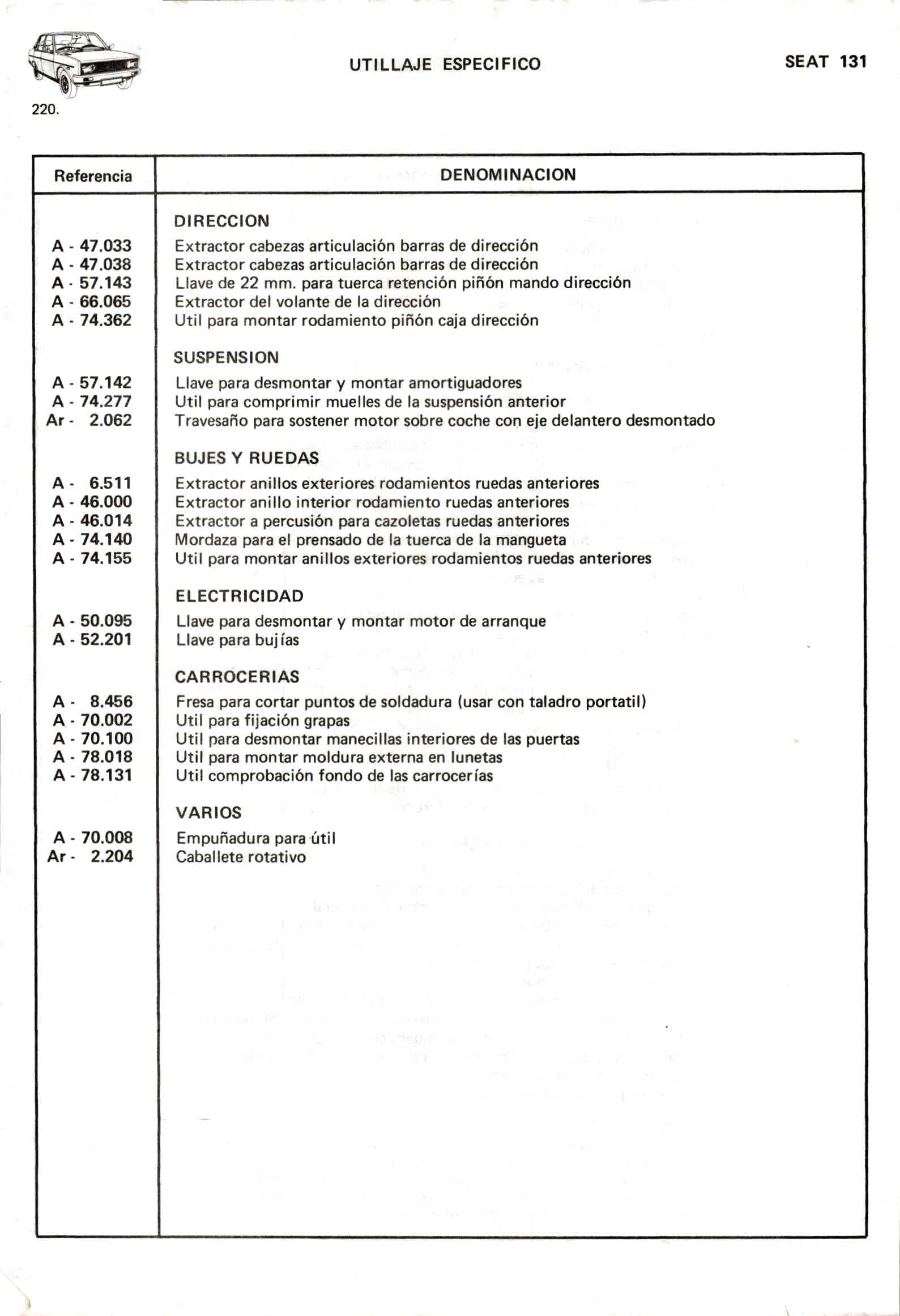 UTILLAJE ESPECIFICO

SEAT 131

220.

| Referencia | DENOMINACION |
|---|---|
| | DIRECCION |
| A - 47.033 | Extractor cabezas articulación barras de dirección |
| A - 47.038 | Extractor cabezas articulación barras de dirección |
| A - 57.143 | Llave de 22 mm. para tuerca retención piñón mando dirección |
| A - 66.065 | Extractor del volante de la dirección |
| A - 74.362 | Util para montar rodamiento piñón caja dirección |
| | SUSPENSION |
| A - 57.142 | Llave para desmontar y montar amortiguadores |
| A - 74.277 | Util para comprimir muelles de la suspensión anterior |
| Ar - 2.062 | Travesaño para sostener motor sobre coche con eje delantero desmontado |
| | BUJES Y RUEDAS |
| A - 6.511 | Extractor anillos exteriores rodamientos ruedas anteriores |
| A - 46.000 | Extractor anillo interior rodamiento ruedas anteriores |
| A - 46.014 | Extractor a percusión para cazoletas ruedas anteriores |
| A - 74.140 | Mordaza para el prensado de la tuerca de la mangueta |
| A - 74.155 | Util para montar anillos exteriores rodamientos ruedas anteriores |
| | ELECTRICIDAD |
| A - 50.095 | Llave para desmontar y montar motor de arranque |
| A - 52.201 | Llave para bujías |
| | CARROCERIAS |
| A - 8.456 | Fresa para cortar puntos de soldadura (usar con taladro portatil) |
| A - 70.002 | Util para fijación grapas |
| A - 70.100 | Util para desmontar manecillas interiores de las puertas |
| A - 78.018 | Util para montar moldura externa en lunetas |
| A - 78.131 | Util comprobación fondo de las carrocerías |
| | VARIOS |
| A - 70.008 | Empuñadura para útil |
| Ar - 2.204 | Caballete rotativo |